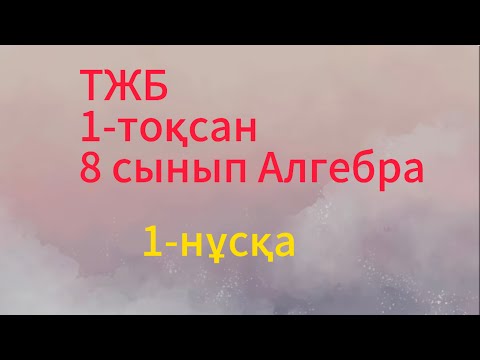 ТЖБ
1-тоқсан
8 сынып Алгебра

1-нұсқа